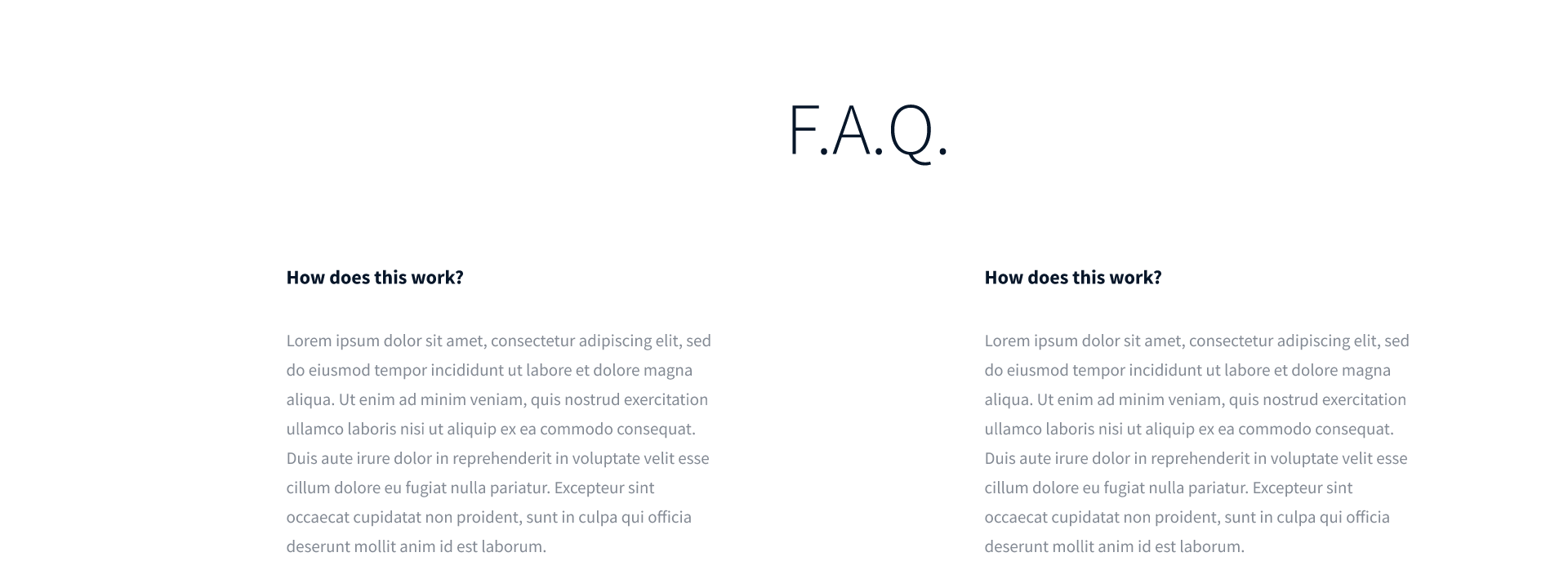 F.A.Q.

How does this work?

Lorem ipsum dolor sit amet, consectetur adipiscing elit, sed do eiusmod tempor incididunt ut labore et dolore magna aliqua. Ut enim ad minim veniam, quis nostrud exercitation ullamco laboris nisi ut aliquip ex ea commodo consequat. Duis aute irure dolor in reprehenderit in voluptate velit esse cillum dolore eu fugiat nulla pariatur. Excepteur sint occaecat cupidatat non proident, sunt in culpa qui officia deserunt mollit anim id est laborum.

How does this work?

Lorem ipsum dolor sit amet, consectetur adipiscing elit, sed do eiusmod tempor incididunt ut labore et dolore magna aliqua. Ut enim ad minim veniam, quis nostrud exercitation ullamco laboris nisi ut aliquip ex ea commodo consequat. Duis aute irure dolor in reprehenderit in voluptate velit esse cillum dolore eu fugiat nulla pariatur. Excepteur sint occaecat cupidatat non proident, sunt in culpa qui officia deserunt mollit anim id est laborum.